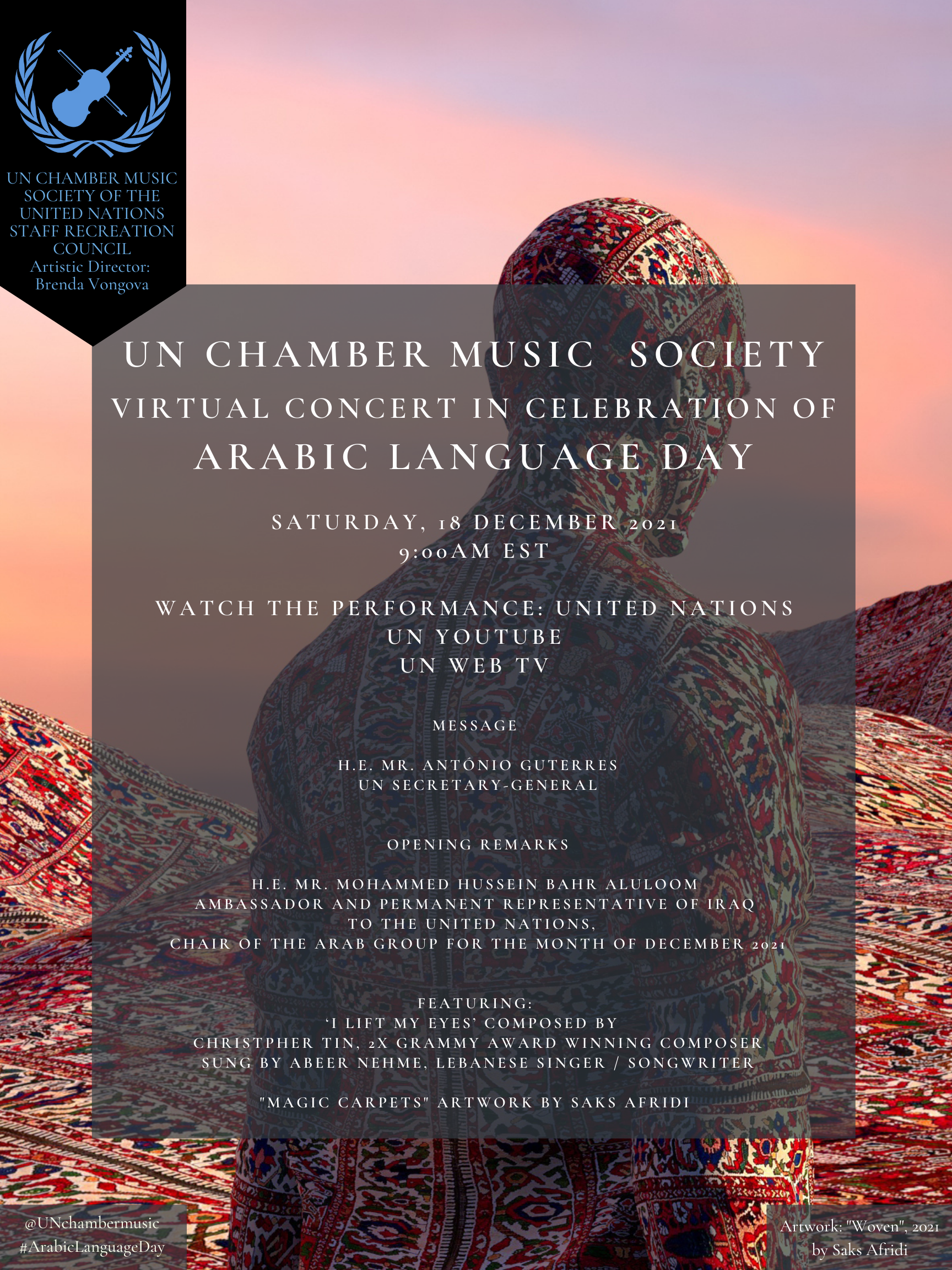 UN CHAMBER MUSIC
SOCIETY OF THE
UNITED NATIONS
STAFF RECREATION
COUNCIL
Artistic Director:
Brenda Vongova

UN CHAMBER MUSIC SOCIETY
VIRTUAL CONCERT IN CELEBRATION OF
ARABIC LANGUAGE DAY

SATURDAY, 18 DECEMBER 2021
9:00AM EST

WATCH THE PERFORMANCE: UNITED NATIONS
UN YOUTUBE
UN WEB TV

MESSAGE

H.E. MR. ANTÓNIO GUTERRES
UN SECRETARY-GENERAL

OPENING REMARKS

H.E. MR. MOHAMMED HUSSEIN BAHR ALULOOM
AMBASSADOR AND PERMANENT REPRESENTATIVE OF IRAQ
TO THE UNITED NATIONS,
CHAIR OF THE ARAB GROUP FOR THE MONTH OF DECEMBER 2021

FEATURING:
'I LIFT MY EYES' COMPOSED BY
CHRISTPHER TIN, 2X GRAMMY AWARD WINNING COMPOSER
SUNG BY ABEER NEHME, LEBANESE SINGER / SONGWRITER

"MAGIC CARPETS" ARTWORK BY SAKS AFRIDI

@UNchambermusic
#ArabicLanguageDay

Artwork: "Woven", 2021
by Saks Afridi